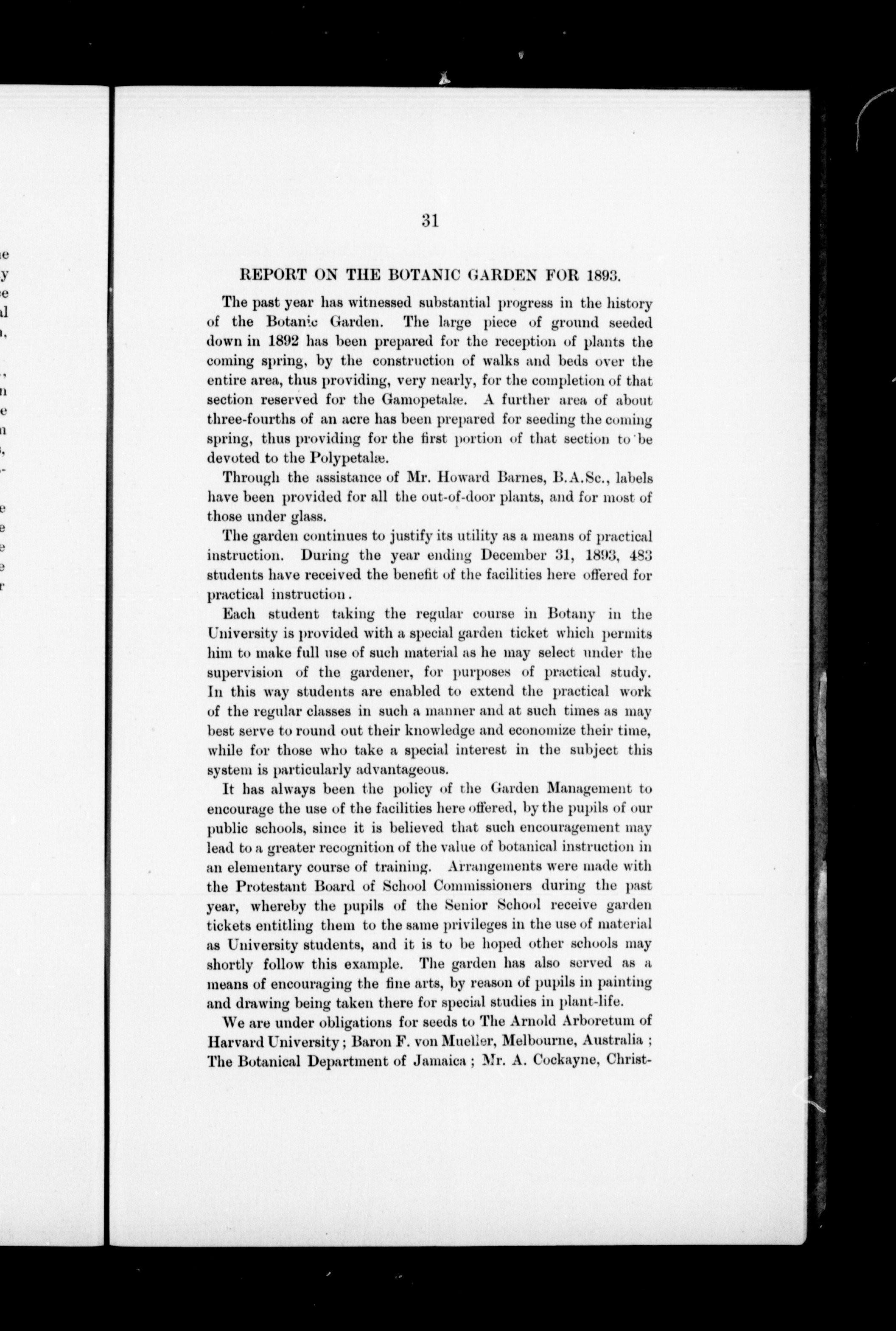 31

REPORT ON THE BOTANIC GARDEN FOR 1893.

The past year has witnessed substantial progress in the history of the Botanic Garden. The large piece of ground seeded down in 1892 has been prepared for the reception of plants the coming spring, by the construction of walks and beds over the entire area, thus providing, very nearly, for the completion of that section reserved for the Gamopetalæ. A further area of about three-fourths of an acre has been prepared for seeding the coming spring, thus providing for the first portion of that section to be devoted to the Polypetalæ.

Through the assistance of Mr. Howard Barnes, B.A.Sc., labels have been provided for all the out-of-door plants, and for most of those under glass.

The garden continues to justify its utility as a means of practical instruction. During the year ending December 31, 1893, 483 students have received the benefit of the facilities here offered for practical instruction.

Each student taking the regular course in Botany in the University is provided with a special garden ticket which permits him to make full use of such material as he may select under the supervision of the gardener, for purposes of practical study. In this way students are enabled to extend the practical work of the regular classes in such a manner and at such times as may best serve to round out their knowledge and economize their time, while for those who take a special interest in the subject this system is particularly advantageous.

It has always been the policy of the Garden Management to encourage the use of the facilities here offered, by the pupils of our public schools, since it is believed that such encouragement may lead to a greater recognition of the value of botanical instruction in an elementary course of training. Arrangements were made with the Protestant Board of School Commissioners during the past year, whereby the pupils of the Senior School receive garden tickets entitling them to the same privileges in the use of material as University students, and it is to be hoped other schools may shortly follow this example. The garden has also served as a means of encouraging the fine arts, by reason of pupils in painting and drawing being taken there for special studies in plant-life.

We are under obligations for seeds to The Arnold Arboretum of Harvard University; Baron F. von Mueller, Melbourne, Australia; The Botanical Department of Jamaica; Mr. A. Cockayne, Christ-